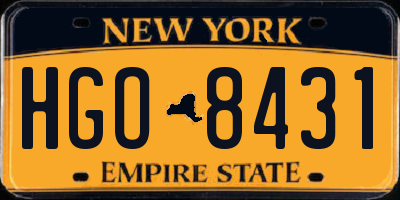 NEW YORK

HGO 8431

EMPIRE STATE